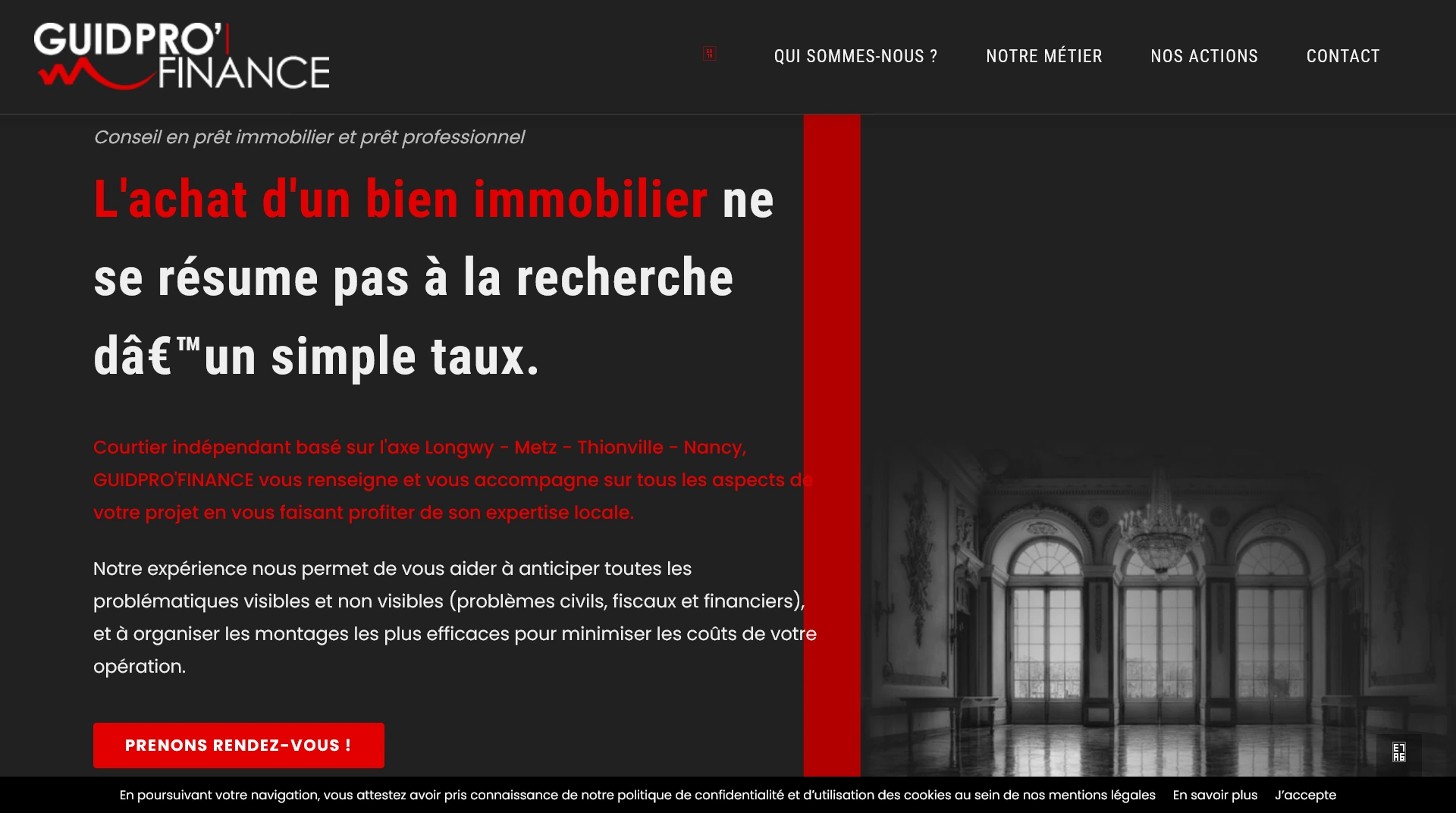 GUIDPRO' FINANCE

QUI SOMMES-NOUS ?   NOTRE MÉTIER   NOS ACTIONS   CONTACT

Conseil en prêt immobilier et prêt professionnel

L'achat d'un bien immobilier ne se résume pas à la recherche dâ€™un simple taux.

Courtier indépendant basé sur l'axe Longwy - Metz - Thionville - Nancy, GUIDPRO'FINANCE vous renseigne et vous accompagne sur tous les aspects de votre projet en vous faisant profiter de son expertise locale.

Notre expérience nous permet de vous aider à anticiper toutes les problématiques visibles et non visibles (problèmes civils, fiscaux et financiers), et à organiser les montages les plus efficaces pour minimiser les coûts de votre opération.

PRENONS RENDEZ-VOUS !

En poursuivant votre navigation, vous attestez avoir pris connaissance de notre politique de confidentialité et d'utilisation des cookies au sein de nos mentions légales   En savoir plus   J'accepte